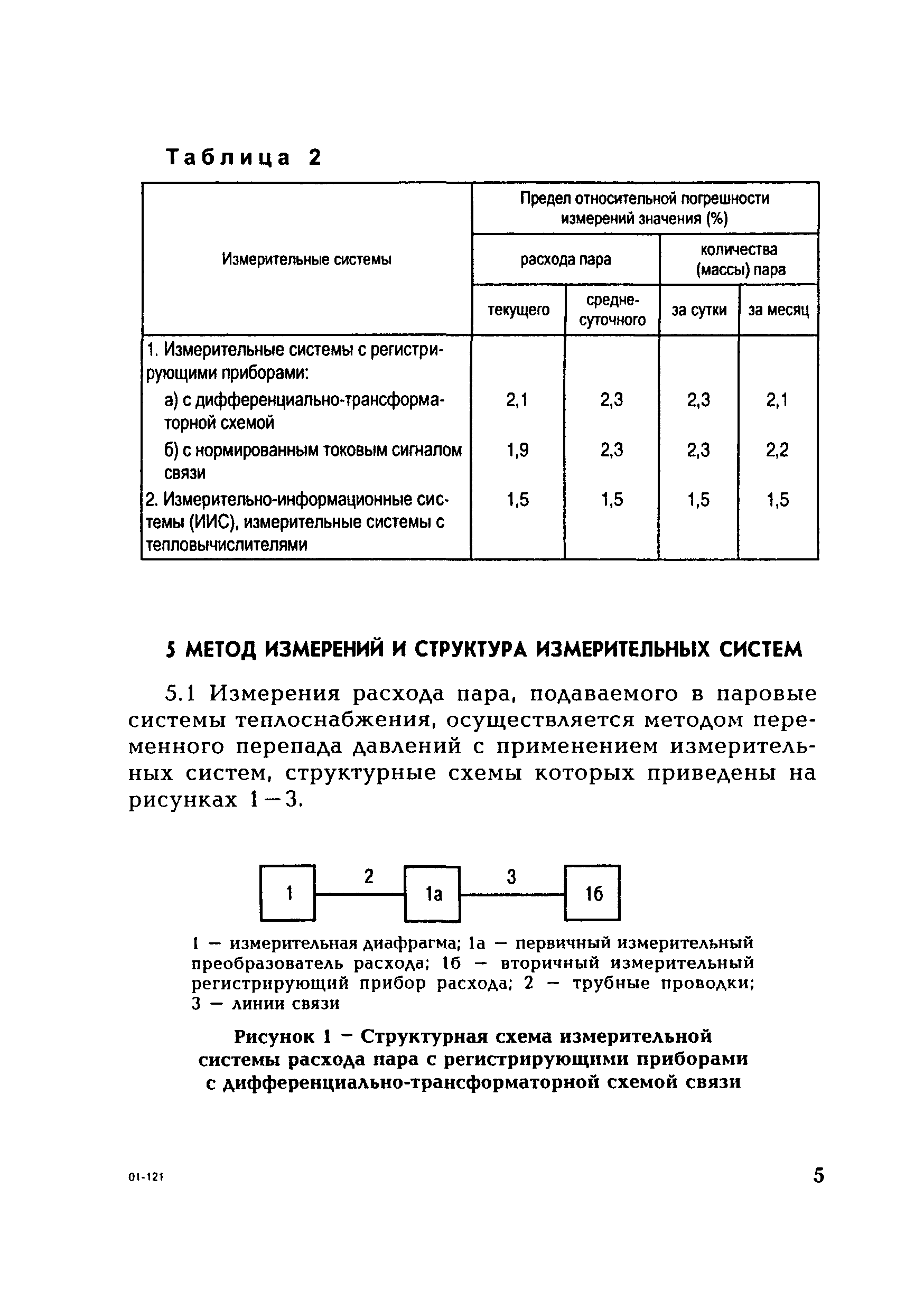 Таблица 2

| Измерительные системы | Предел относительной погрешности измерений значения (%) | | | |
|---|---|---|---|---|
| | расхода пара | | количества (массы) пара | |
| | текущего | среднесуточного | за сутки | за месяц |
| 1. Измерительные системы с регистрирующими приборами: | | | | |
| а) с дифференциально-трансформаторной схемой | 2,1 | 2,3 | 2,3 | 2,1 |
| б) с нормированным токовым сигналом связи | 1,9 | 2,3 | 2,3 | 2,2 |
| 2. Измерительно-информационные системы (ИИС), измерительные системы с тепловычислителями | 1,5 | 1,5 | 1,5 | 1,5 |

5 МЕТОД ИЗМЕРЕНИЙ И СТРУКТУРА ИЗМЕРИТЕЛЬНЫХ СИСТЕМ

5.1 Измерения расхода пара, подаваемого в паровые системы теплоснабжения, осуществляется методом переменного перепада давлений с применением измерительных систем, структурные схемы которых приведены на рисунках 1—3.

1
2
1а
3
1б

1 — измерительная диафрагма; 1а — первичный измерительный преобразователь расхода; 1б — вторичный измерительный регистрирующий прибор расхода; 2 — трубные проводки; 3 — линии связи

Рисунок 1 — Структурная схема измерительной системы расхода пара с регистрирующими приборами с дифференциально-трансформаторной схемой связи

01-121

5